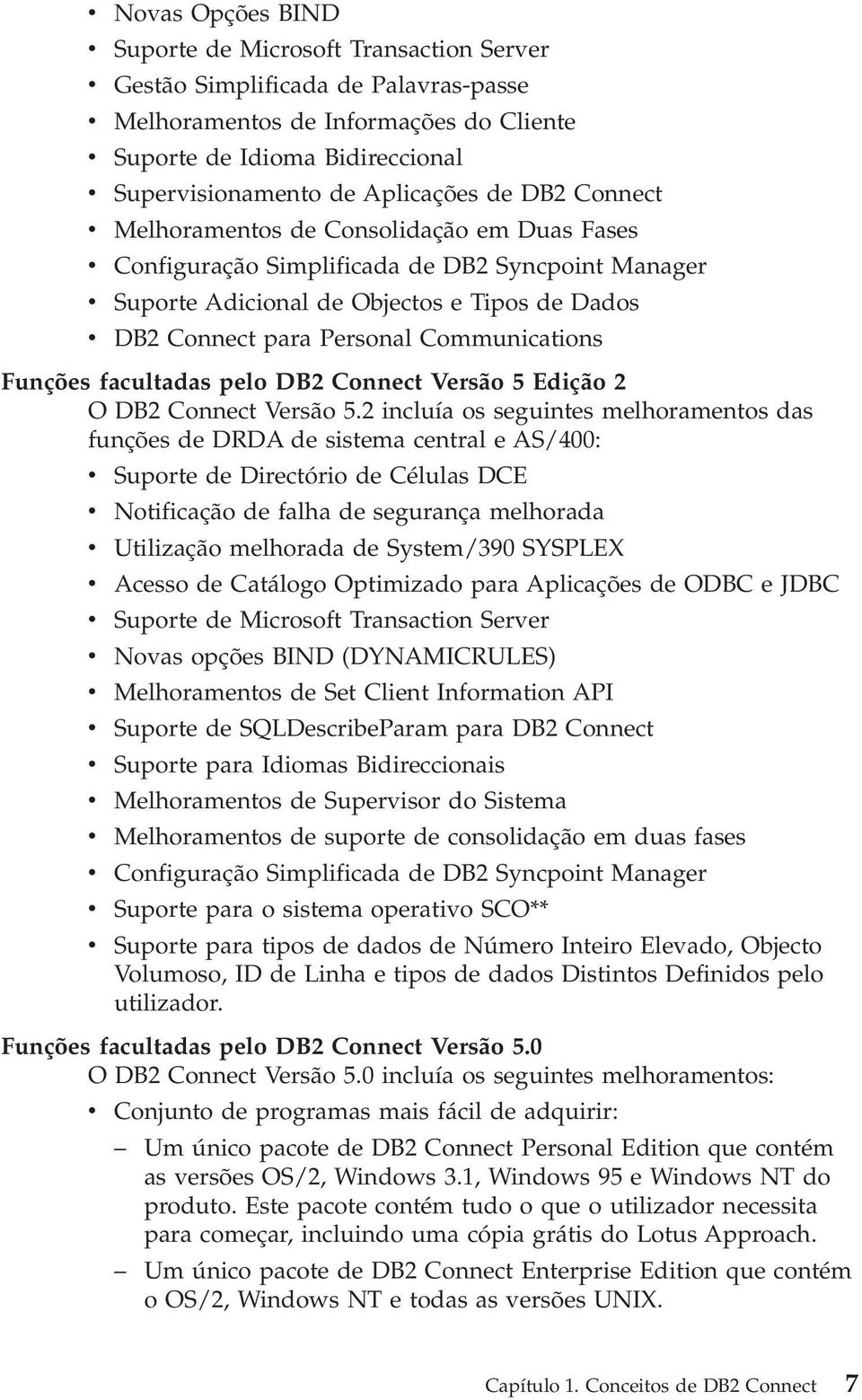 • Novas Opções BIND
• Suporte de Microsoft Transaction Server
• Gestão Simplificada de Palavras-passe
• Melhoramentos de Informações do Cliente
• Suporte de Idioma Bidireccional
• Supervisionamento de Aplicações de DB2 Connect
• Melhoramentos de Consolidação em Duas Fases
• Configuração Simplificada de DB2 Syncpoint Manager
• Suporte Adicional de Objectos e Tipos de Dados
• DB2 Connect para Personal Communications

Funções facultadas pelo DB2 Connect Versão 5 Edição 2
O DB2 Connect Versão 5.2 incluía os seguintes melhoramentos das funções de DRDA de sistema central e AS/400:
• Suporte de Directório de Células DCE
• Notificação de falha de segurança melhorada
• Utilização melhorada de System/390 SYSPLEX
• Acesso de Catálogo Optimizado para Aplicações de ODBC e JDBC
• Suporte de Microsoft Transaction Server
• Novas opções BIND (DYNAMICRULES)
• Melhoramentos de Set Client Information API
• Suporte de SQLDescribeParam para DB2 Connect
• Suporte para Idiomas Bidireccionais
• Melhoramentos de Supervisor do Sistema
• Melhoramentos de suporte de consolidação em duas fases
• Configuração Simplificada de DB2 Syncpoint Manager
• Suporte para o sistema operativo SCO**
• Suporte para tipos de dados de Número Inteiro Elevado, Objecto Volumoso, ID de Linha e tipos de dados Distintos Definidos pelo utilizador.

Funções facultadas pelo DB2 Connect Versão 5.0
O DB2 Connect Versão 5.0 incluía os seguintes melhoramentos:
• Conjunto de programas mais fácil de adquirir:
– Um único pacote de DB2 Connect Personal Edition que contém as versões OS/2, Windows 3.1, Windows 95 e Windows NT do produto. Este pacote contém tudo o que o utilizador necessita para começar, incluindo uma cópia grátis do Lotus Approach.
– Um único pacote de DB2 Connect Enterprise Edition que contém o OS/2, Windows NT e todas as versões UNIX.

Capítulo 1. Conceitos de DB2 Connect 7